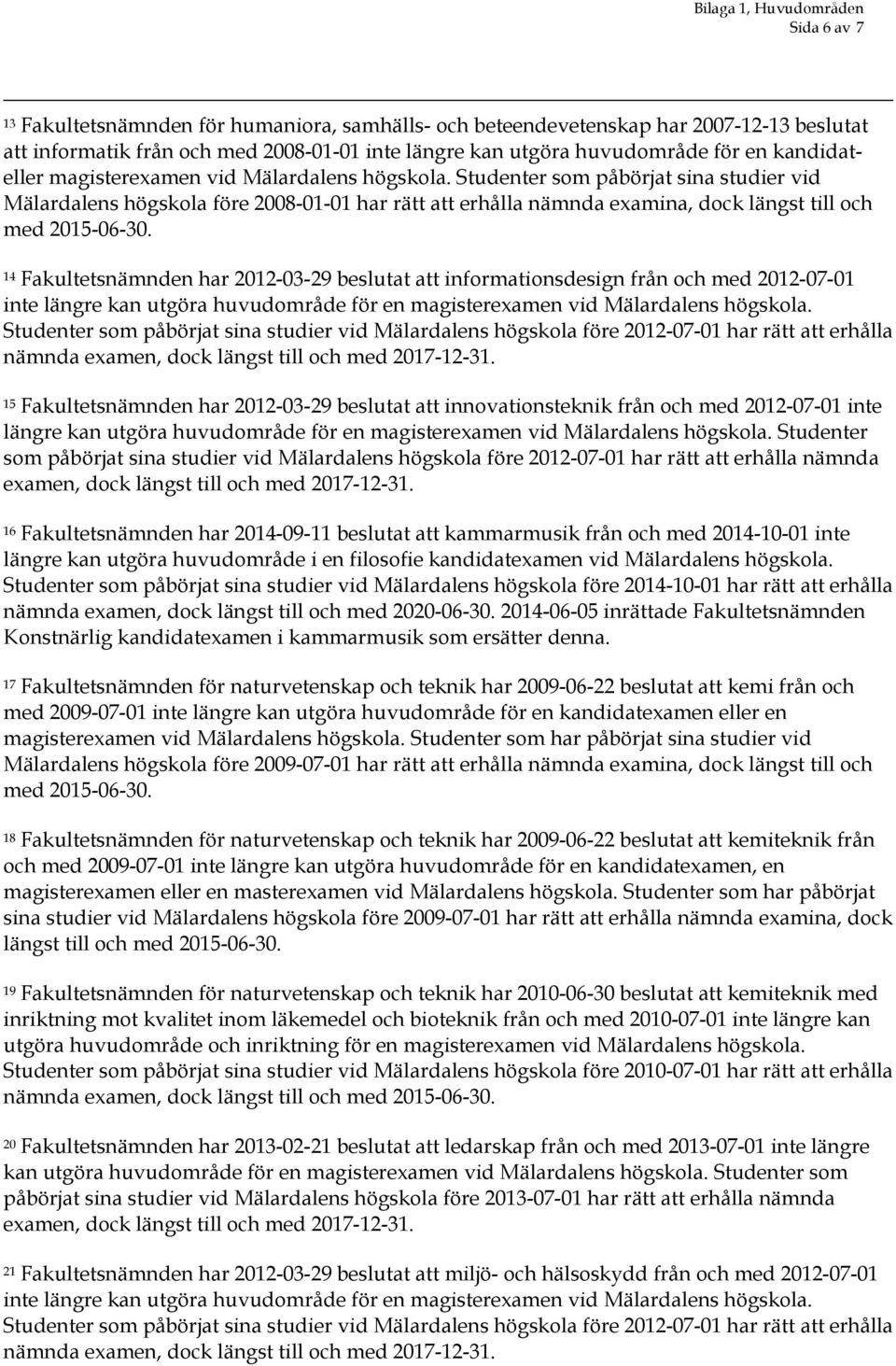 Bilaga 1, Huvudområden
Sida 6 av 7

13 Fakultetsnämnden för humaniora, samhälls- och beteendevetenskap har 2007-12-13 beslutat att informatik från och med 2008-01-01 inte längre kan utgöra huvudområde för en kandidat- eller magisterexamen vid Mälardalens högskola. Studenter som påbörjat sina studier vid Mälardalens högskola före 2008-01-01 har rätt att erhålla nämnda examina, dock längst till och med 2015-06-30.

14 Fakultetsnämnden har 2012-03-29 beslutat att informationsdesign från och med 2012-07-01 inte längre kan utgöra huvudområde för en magisterexamen vid Mälardalens högskola. Studenter som påbörjat sina studier vid Mälardalens högskola före 2012-07-01 har rätt att erhålla nämnda examen, dock längst till och med 2017-12-31.

15 Fakultetsnämnden har 2012-03-29 beslutat att innovationsteknik från och med 2012-07-01 inte längre kan utgöra huvudområde för en magisterexamen vid Mälardalens högskola. Studenter som påbörjat sina studier vid Mälardalens högskola före 2012-07-01 har rätt att erhålla nämnda examen, dock längst till och med 2017-12-31.

16 Fakultetsnämnden har 2014-09-11 beslutat att kammarmusik från och med 2014-10-01 inte längre kan utgöra huvudområde i en filosofie kandidatexamen vid Mälardalens högskola. Studenter som påbörjat sina studier vid Mälardalens högskola före 2014-10-01 har rätt att erhålla nämnda examen, dock längst till och med 2020-06-30. 2014-06-05 inrättade Fakultetsnämnden Konstnärlig kandidatexamen i kammarmusik som ersätter denna.

17 Fakultetsnämnden för naturvetenskap och teknik har 2009-06-22 beslutat att kemi från och med 2009-07-01 inte längre kan utgöra huvudområde för en kandidatexamen eller en magisterexamen vid Mälardalens högskola. Studenter som har påbörjat sina studier vid Mälardalens högskola före 2009-07-01 har rätt att erhålla nämnda examina, dock längst till och med 2015-06-30.

18 Fakultetsnämnden för naturvetenskap och teknik har 2009-06-22 beslutat att kemiteknik från och med 2009-07-01 inte längre kan utgöra huvudområde för en kandidatexamen, en magisterexamen eller en masterexamen vid Mälardalens högskola. Studenter som har påbörjat sina studier vid Mälardalens högskola före 2009-07-01 har rätt att erhålla nämnda examina, dock längst till och med 2015-06-30.

19 Fakultetsnämnden för naturvetenskap och teknik har 2010-06-30 beslutat att kemiteknik med inriktning mot kvalitet inom läkemedel och bioteknik från och med 2010-07-01 inte längre kan utgöra huvudområde och inriktning för en magisterexamen vid Mälardalens högskola. Studenter som påbörjat sina studier vid Mälardalens högskola före 2010-07-01 har rätt att erhålla nämnda examen, dock längst till och med 2015-06-30.

20 Fakultetsnämnden har 2013-02-21 beslutat att ledarskap från och med 2013-07-01 inte längre kan utgöra huvudområde för en magisterexamen vid Mälardalens högskola. Studenter som påbörjat sina studier vid Mälardalens högskola före 2013-07-01 har rätt att erhålla nämnda examen, dock längst till och med 2017-12-31.

21 Fakultetsnämnden har 2012-03-29 beslutat att miljö- och hälsoskydd från och med 2012-07-01 inte längre kan utgöra huvudområde för en magisterexamen vid Mälardalens högskola. Studenter som påbörjat sina studier vid Mälardalens högskola före 2012-07-01 har rätt att erhålla nämnda examen, dock längst till och med 2017-12-31.